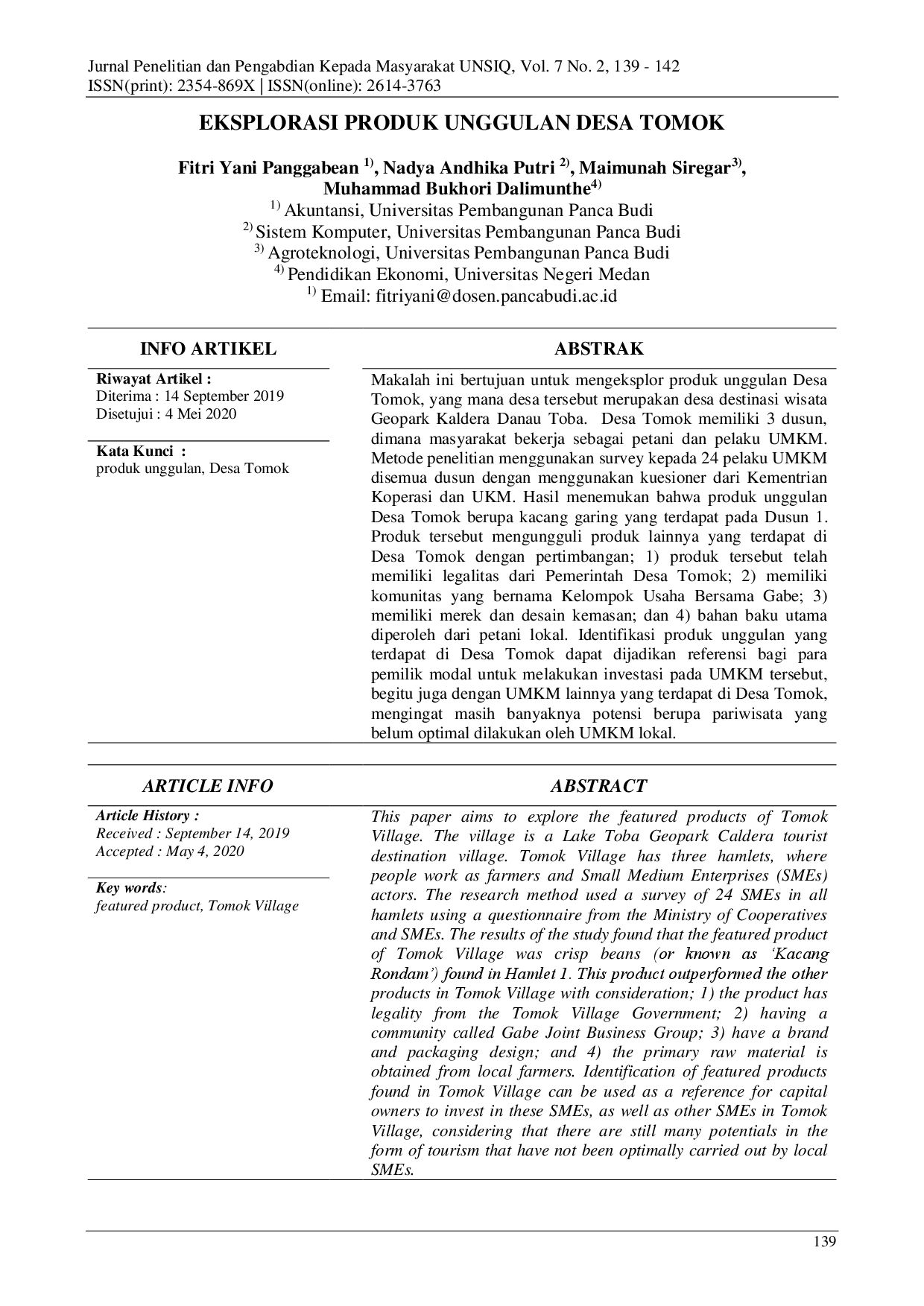 Jurnal Penelitian dan Pengabdian Kepada Masyarakat UNSIQ, Vol. 7 No. 2, 139 - 142
ISSN(print): 2354-869X | ISSN(online): 2614-3763

EKSPLORASI PRODUK UNGGULAN DESA TOMOK

Fitri Yani Panggabean $^{1)}$, Nadya Andhika Putri $^{2)}$, Maimunah Siregar$^{3)}$, Muhammad Bukhori Dalimunthe$^{4)}$
$^{1)}$ Akuntansi, Universitas Pembangunan Panca Budi
$^{2)}$ Sistem Komputer, Universitas Pembangunan Panca Budi
$^{3)}$ Agroteknologi, Universitas Pembangunan Panca Budi
$^{4)}$ Pendidikan Ekonomi, Universitas Negeri Medan
$^{1)}$ Email: fitriyani@dosen.pancabudi.ac.id

INFO ARTIKEL

Riwayat Artikel :
Diterima : 14 September 2019
Disetujui : 4 Mei 2020

Kata Kunci :
produk unggulan, Desa Tomok

ABSTRAK

Makalah ini bertujuan untuk mengeksplor produk unggulan Desa Tomok, yang mana desa tersebut merupakan desa destinasi wisata Geopark Kaldera Danau Toba. Desa Tomok memiliki 3 dusun, dimana masyarakat bekerja sebagai petani dan pelaku UMKM. Metode penelitian menggunakan survey kepada 24 pelaku UMKM disemua dusun dengan menggunakan kuesioner dari Kementrian Koperasi dan UKM. Hasil menemukan bahwa produk unggulan Desa Tomok berupa kacang garing yang terdapat pada Dusun 1. Produk tersebut mengungguli produk lainnya yang terdapat di Desa Tomok dengan pertimbangan; 1) produk tersebut telah memiliki legalitas dari Pemerintah Desa Tomok; 2) memiliki komunitas yang bernama Kelompok Usaha Bersama Gabe; 3) memiliki merek dan desain kemasan; dan 4) bahan baku utama diperoleh dari petani lokal. Identifikasi produk unggulan yang terdapat di Desa Tomok dapat dijadikan referensi bagi para pemilik modal untuk melakukan investasi pada UMKM tersebut, begitu juga dengan UMKM lainnya yang terdapat di Desa Tomok, mengingat masih banyaknya potensi berupa pariwisata yang belum optimal dilakukan oleh UMKM lokal.

ARTICLE INFO

Article History :
Received : September 14, 2019
Accepted : May 4, 2020

Key words:
featured product, Tomok Village

ABSTRACT

This paper aims to explore the featured products of Tomok Village. The village is a Lake Toba Geopark Caldera tourist destination village. Tomok Village has three hamlets, where people work as farmers and Small Medium Enterprises (SMEs) actors. The research method used a survey of 24 SMEs in all hamlets using a questionnaire from the Ministry of Cooperatives and SMEs. The results of the study found that the featured product of Tomok Village was crisp beans (or known as 'Kacang Rondam') found in Hamlet 1. This product outperformed the other products in Tomok Village with consideration; 1) the product has legality from the Tomok Village Government; 2) having a community called Gabe Joint Business Group; 3) have a brand and packaging design; and 4) the primary raw material is obtained from local farmers. Identification of featured products found in Tomok Village can be used as a reference for capital owners to invest in these SMEs, as well as other SMEs in Tomok Village, considering that there are still many potentials in the form of tourism that have not been optimally carried out by local SMEs.

139